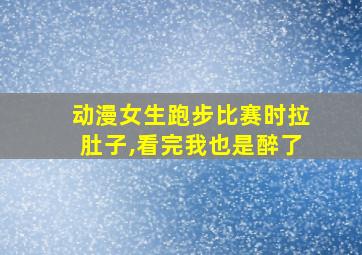 动漫女生跑步比赛时拉肚子,看完我也是醉了